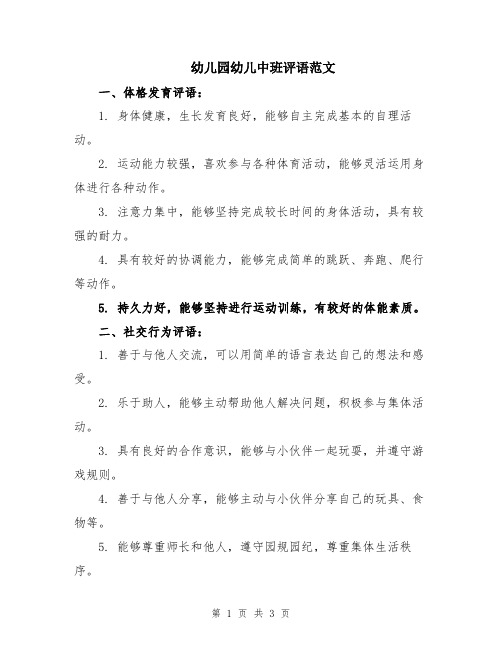 幼儿园幼儿中班评语范文

一、体格发育评语：

1. 身体健康，生长发育良好，能够自主完成基本的自理活动。

2. 运动能力较强，喜欢参与各种体育活动，能够灵活运用身体进行各种动作。

3. 注意力集中，能够坚持完成较长时间的身体活动，具有较强的耐力。

4. 具有较好的协调能力，能够完成简单的跳跃、奔跑、爬行等动作。

5. 持久力好，能够坚持进行运动训练，有较好的体能素质。

二、社交行为评语：

1. 善于与他人交流，可以用简单的语言表达自己的想法和感受。

2. 乐于助人，能够主动帮助他人解决问题，积极参与集体活动。

3. 具有良好的合作意识，能够与小伙伴一起玩耍，并遵守游戏规则。

4. 善于与他人分享，能够主动与小伙伴分享自己的玩具、食物等。

5. 能够尊重师长和他人，遵守园规园纪，尊重集体生活秩序。

第 1 页 共 3 页